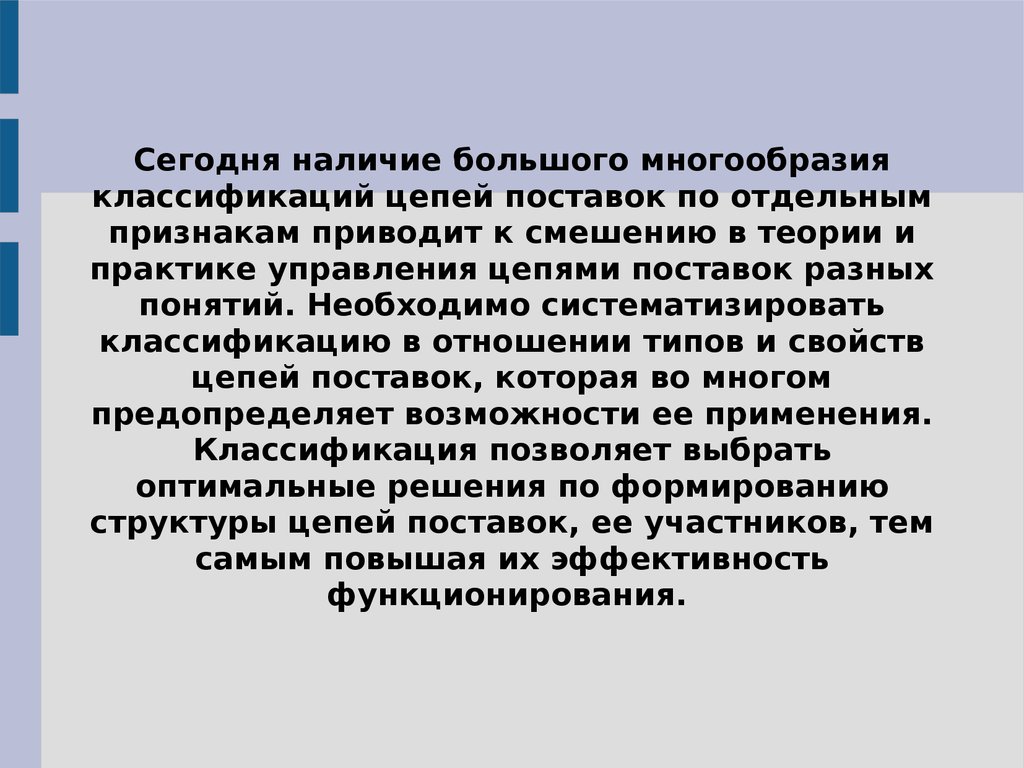 Сегодня наличие большого многообразия классификаций цепей поставок по отдельным признакам приводит к смешению в теории и практике управления цепями поставок разных понятий. Необходимо систематизировать классификацию в отношении типов и свойств цепей поставок, которая во многом предопределяет возможности ее применения. Классификация позволяет выбрать оптимальные решения по формированию структуры цепей поставок, ее участников, тем самым повышая их эффективность функционирования.